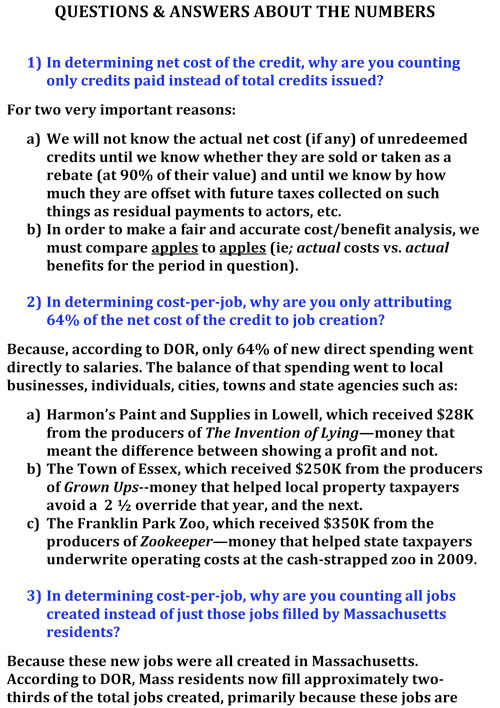 QUESTIONS & ANSWERS ABOUT THE NUMBERS

1) In determining net cost of the credit, why are you counting only credits paid instead of total credits issued?

For two very important reasons:

a) We will not know the actual net cost (if any) of unredeemed credits until we know whether they are sold or taken as a rebate (at 90% of their value) and until we know by how much they are offset with future taxes collected on such things as residual payments to actors, etc.
b) In order to make a fair and accurate cost/benefit analysis, we must compare apples to apples (ie; actual costs vs. actual benefits for the period in question).

2) In determining cost-per-job, why are you only attributing 64% of the net cost of the credit to job creation?

Because, according to DOR, only 64% of new direct spending went directly to salaries. The balance of that spending went to local businesses, individuals, cities, towns and state agencies such as:

a) Harmon's Paint and Supplies in Lowell, which received $28K from the producers of The Invention of Lying—money that meant the difference between showing a profit and not.
b) The Town of Essex, which received $250K from the producers of Grown Ups--money that helped local property taxpayers avoid a 2 ½ override that year, and the next.
c) The Franklin Park Zoo, which received $350K from the producers of Zookeeper—money that helped state taxpayers underwrite operating costs at the cash-strapped zoo in 2009.

3) In determining cost-per-job, why are you counting all jobs created instead of just those jobs filled by Massachusetts residents?

Because these new jobs were all created in Massachusetts. According to DOR, Mass residents now fill approximately two-thirds of the total jobs created, primarily because these jobs are